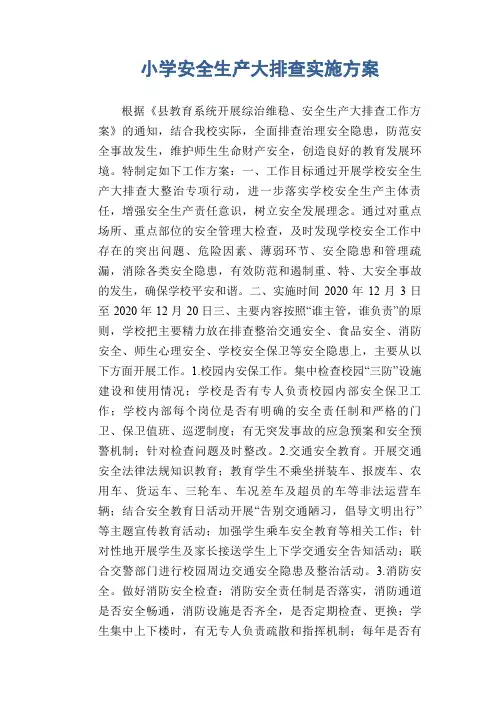 小学安全生产大排查实施方案

根据《县教育系统开展综治维稳、安全生产大排查工作方案》的通知，结合我校实际，全面排查治理安全隐患，防范安全事故发生，维护师生生命财产安全，创造良好的教育发展环境。特制定如下工作方案：一、工作目标通过开展学校安全生产大排查大整治专项行动，进一步落实学校安全生产主体责任，增强安全生产责任意识，树立安全发展理念。通过对重点场所、重点部位的安全管理大检查，及时发现学校安全工作中存在的突出问题、危险因素、薄弱环节、安全隐患和管理疏漏，消除各类安全隐患，有效防范和遏制重、特、大安全事故的发生，确保学校平安和谐。二、实施时间 2020 年 12 月 3 日至 2020 年 12 月 20 日三、主要内容按照“谁主管，谁负责”的原则，学校把主要精力放在排查整治交通安全、食品安全、消防安全、师生心理安全、学校安全保卫等安全隐患上，主要从以下方面开展工作。1.校园内安保工作。集中检查校园“三防”设施建设和使用情况；学校是否有专人负责校园内部安全保卫工作；学校内部每个岗位是否有明确的安全责任制和严格的门卫、保卫值班、巡逻制度；有无突发事故的应急预案和安全预警机制；针对检查问题及时整改。2.交通安全教育。开展交通安全法律法规知识教育；教育学生不乘坐拼装车、报废车、农用车、货运车、三轮车、车况差车及超员的车等非法运营车辆；结合安全教育日活动开展“告别交通陋习，倡导文明出行”等主题宣传教育活动；加强学生乘车安全教育等相关工作；针对性地开展学生及家长接送学生上下学交通安全告知活动；联合交警部门进行校园周边交通安全隐患及整治活动。3.消防安全。做好消防安全检查：消防安全责任制是否落实，消防通道是否安全畅通，消防设施是否齐全，是否定期检查、更换；学生集中上下楼时，有无专人负责疏散和指挥机制；每年是否有